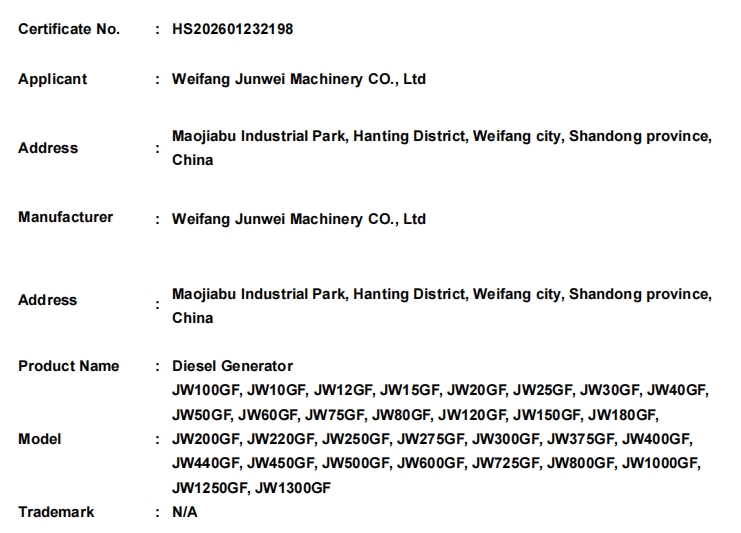 Certificate No. : HS202601232198

Applicant : Weifang Junwei Machinery CO., Ltd

Address : Maojiabu Industrial Park, Hanting District, Weifang city, Shandong province, China

Manufacturer : Weifang Junwei Machinery CO., Ltd

Address : Maojiabu Industrial Park, Hanting District, Weifang city, Shandong province, China

Product Name : Diesel Generator

Model : JW100GF, JW10GF, JW12GF, JW15GF, JW20GF, JW25GF, JW30GF, JW40GF, JW50GF, JW60GF, JW75GF, JW80GF, JW120GF, JW150GF, JW180GF, JW200GF, JW220GF, JW250GF, JW275GF, JW300GF, JW375GF, JW400GF, JW440GF, JW450GF, JW500GF, JW600GF, JW725GF, JW800GF, JW1000GF, JW1250GF, JW1300GF

Trademark : N/A